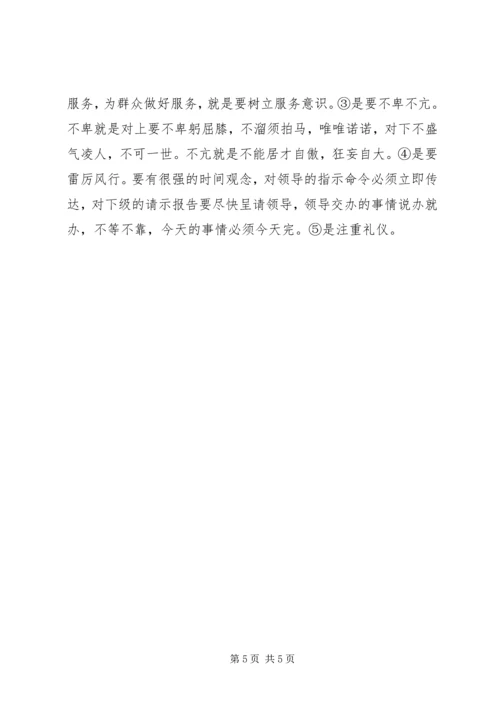 服务，为群众做好服务，就是要树立服务意识。③是要不卑不亢。不卑就是对上要不卑躬屈膝，不溜须拍马，唯唯诺诺，对下不盛气凌人，不可一世。不亢就是不能居才自傲，狂妄自大。④是要雷厉风行。要有很强的时间观念，对领导的指示命令必须立即传达，对下级的请示报告要尽快呈请领导，领导交办的事情说办就办，不等不靠，今天的事情必须今天完。⑤是注重礼仪。

第5页 共5页